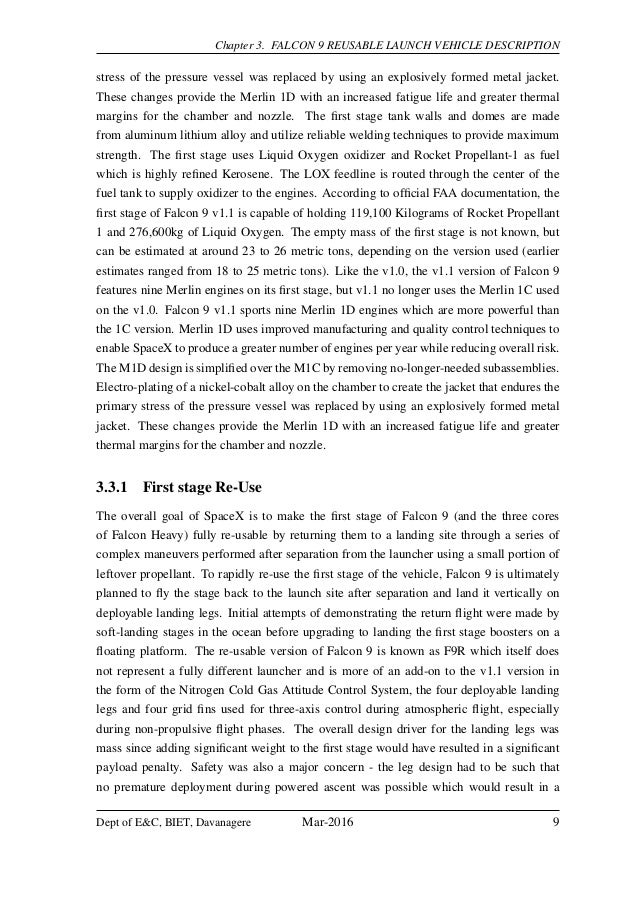 Chapter 3. FALCON 9 REUSABLE LAUNCH VEHICLE DESCRIPTION

stress of the pressure vessel was replaced by using an explosively formed metal jacket. These changes provide the Merlin 1D with an increased fatigue life and greater thermal margins for the chamber and nozzle. The first stage tank walls and domes are made from aluminum lithium alloy and utilize reliable welding techniques to provide maximum strength. The first stage uses Liquid Oxygen oxidizer and Rocket Propellant-1 as fuel which is highly refined Kerosene. The LOX feedline is routed through the center of the fuel tank to supply oxidizer to the engines. According to official FAA documentation, the first stage of Falcon 9 v1.1 is capable of holding 119,100 Kilograms of Rocket Propellant 1 and 276,600kg of Liquid Oxygen. The empty mass of the first stage is not known, but can be estimated at around 23 to 26 metric tons, depending on the version used (earlier estimates ranged from 18 to 25 metric tons). Like the v1.0, the v1.1 version of Falcon 9 features nine Merlin engines on its first stage, but v1.1 no longer uses the Merlin 1C used on the v1.0. Falcon 9 v1.1 sports nine Merlin 1D engines which are more powerful than the 1C version. Merlin 1D uses improved manufacturing and quality control techniques to enable SpaceX to produce a greater number of engines per year while reducing overall risk. The M1D design is simplified over the M1C by removing no-longer-needed subassemblies. Electro-plating of a nickel-cobalt alloy on the chamber to create the jacket that endures the primary stress of the pressure vessel was replaced by using an explosively formed metal jacket. These changes provide the Merlin 1D with an increased fatigue life and greater thermal margins for the chamber and nozzle.

3.3.1 First stage Re-Use

The overall goal of SpaceX is to make the first stage of Falcon 9 (and the three cores of Falcon Heavy) fully re-usable by returning them to a landing site through a series of complex maneuvers performed after separation from the launcher using a small portion of leftover propellant. To rapidly re-use the first stage of the vehicle, Falcon 9 is ultimately planned to fly the stage back to the launch site after separation and land it vertically on deployable landing legs. Initial attempts of demonstrating the return flight were made by soft-landing stages in the ocean before upgrading to landing the first stage boosters on a floating platform. The re-usable version of Falcon 9 is known as F9R which itself does not represent a fully different launcher and is more of an add-on to the v1.1 version in the form of the Nitrogen Cold Gas Attitude Control System, the four deployable landing legs and four grid fins used for three-axis control during atmospheric flight, especially during non-propulsive flight phases. The overall design driver for the landing legs was mass since adding significant weight to the first stage would have resulted in a significant payload penalty. Safety was also a major concern - the leg design had to be such that no premature deployment during powered ascent was possible which would result in a

Dept of E&C, BIET, Davanagere Mar-2016 9